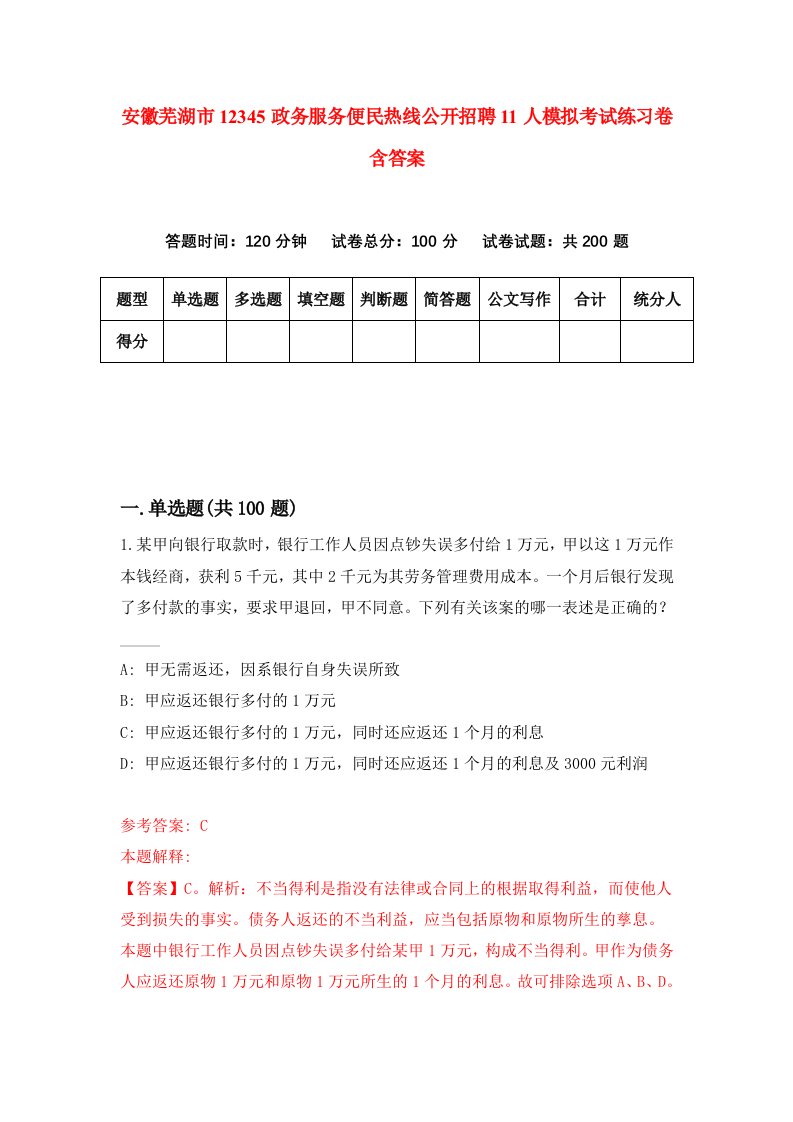 安徽芜湖市12345政务服务便民热线公开招聘11人模拟考试练习卷含答案

答题时间：120分钟　试卷总分：100分　试卷试题：共200题

| 题型 | 单选题 | 多选题 | 填空题 | 判断题 | 简答题 | 公文写作 | 合计 | 统分人 |
|---|---|---|---|---|---|---|---|---|
| 得分 | | | | | | | | |

一.单选题(共100题)

1.某甲向银行取款时，银行工作人员因点钞失误多付给1万元，甲以这1万元作本钱经商，获利5千元，其中2千元为其劳务管理费用成本。一个月后银行发现了多付款的事实，要求甲退回，甲不同意。下列有关该案的哪一表述是正确的？____

A: 甲无需返还，因系银行自身失误所致

B: 甲应返还银行多付的1万元

C: 甲应返还银行多付的1万元，同时还应返还1个月的利息

D: 甲应返还银行多付的1万元，同时还应返还1个月的利息及3000元利润

参考答案: C

本题解释:

【答案】C。解析：不当得利是指没有法律或合同上的根据取得利益，而使他人受到损失的事实。债务人返还的不当利益，应当包括原物和原物所生的孳息。本题中银行工作人员因点钞失误多付给某甲1万元，构成不当得利。甲作为债务人应返还原物1万元和原物1万元所生的1个月的利息。故可排除选项A、B、D。